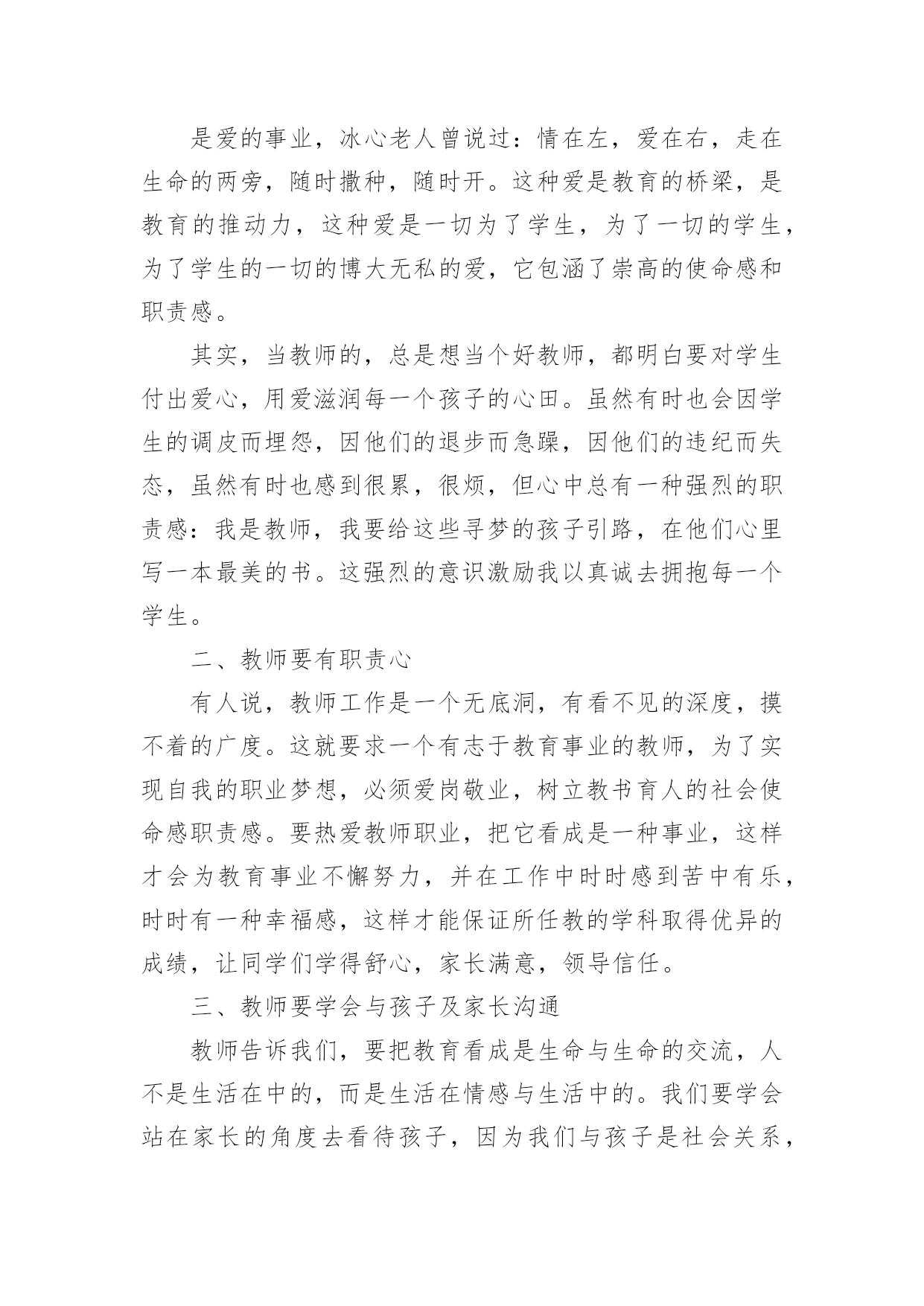 是爱的事业，冰心老人曾说过：情在左，爱在右，走在生命的两旁，随时撒种，随时开。这种爱是教育的桥梁，是教育的推动力，这种爱是一切为了学生，为了一切的学生，为了学生的一切的博大无私的爱，它包涵了崇高的使命感和职责感。

其实，当教师的，总是想当个好教师，都明白要对学生付出爱心，用爱滋润每一个孩子的心田。虽然有时也会因学生的调皮而埋怨，因他们的退步而急躁，因他们的违纪而失态，虽然有时也感到很累，很烦，但心中总有一种强烈的职责感：我是教师，我要给这些寻梦的孩子引路，在他们心里写一本最美的书。这强烈的意识激励我以真诚去拥抱每一个学生。

二、教师要有职责心

有人说，教师工作是一个无底洞，有看不见的深度，摸不着的广度。这就要求一个有志于教育事业的教师，为了实现自我的职业梦想，必须爱岗敬业，树立教书育人的社会使命感职责感。要热爱教师职业，把它看成是一种事业，这样才会为教育事业不懈努力，并在工作中时时感到苦中有乐，时时有一种幸福感，这样才能保证所任教的学科取得优异的成绩，让同学们学得舒心，家长满意，领导信任。

三、教师要学会与孩子及家长沟通

教师告诉我们，要把教育看成是生命与生命的交流，人不是生活在中的，而是生活在情感与生活中的。我们要学会站在家长的角度去看待孩子，因为我们与孩子是社会关系，